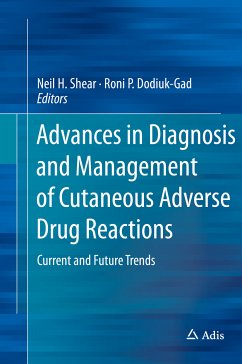 Neil H. Shear · Roni P. Dodiuk-Gad
Editors

Advances in Diagnosis and Management of Cutaneous Adverse Drug Reactions

Current and Future Trends

Adis